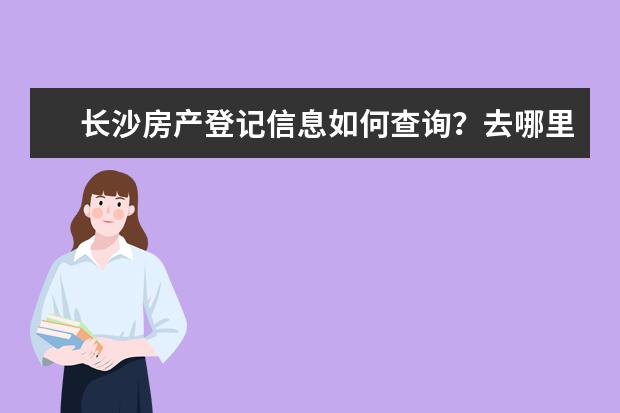 长沙房产登记信息如何查询？去哪里